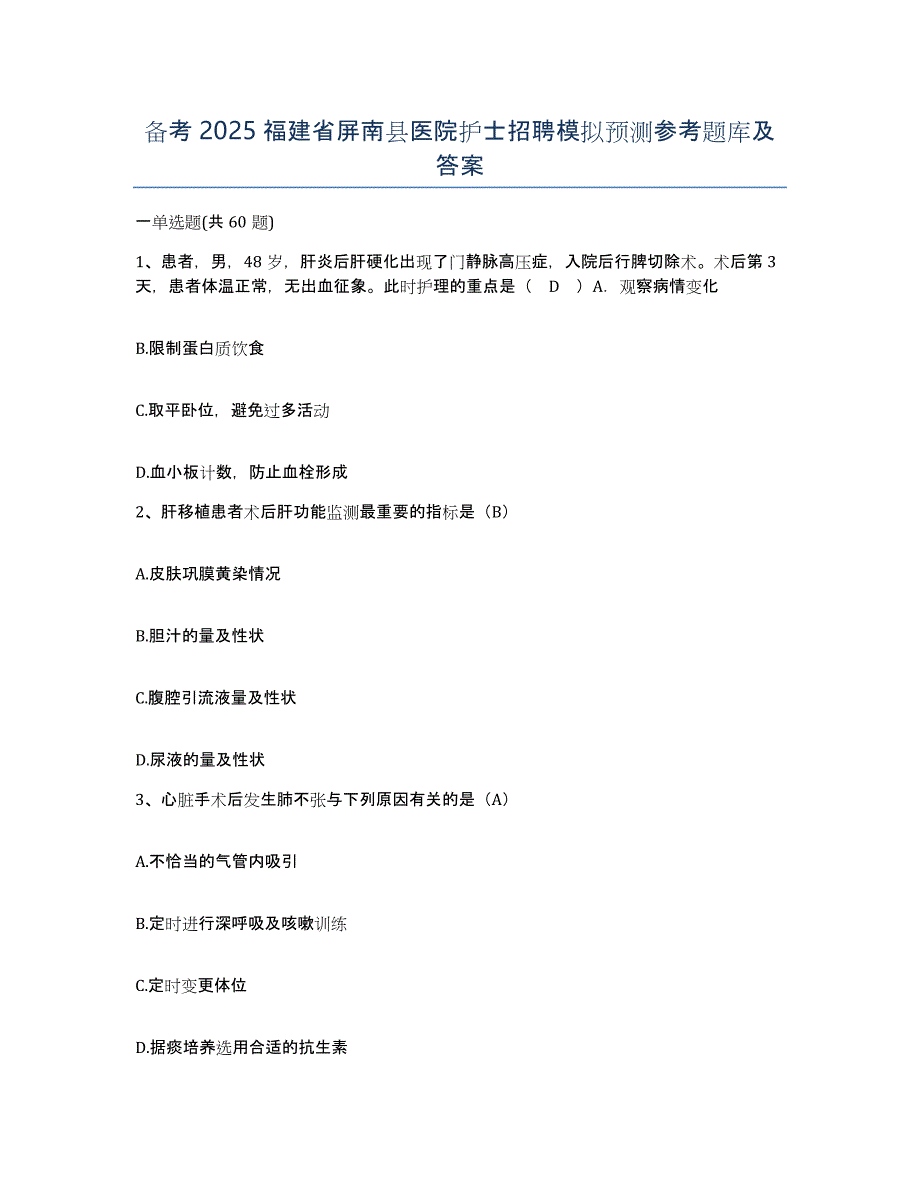 备考 2025 福建省屏南县医院护士招聘模拟预测参考题库及答案

一单选题(共 60 题)

1、患者，男，48 岁，肝炎后肝硬化出现了门静脉高压症，入院后行脾切除术。术后第 3 天，患者体温正常，无出血征象。此时护理的重点是（ D ）A．观察病情变化

B.限制蛋白质饮食

C.取平卧位，避免过多活动

D.血小板计数，防止血栓形成

2、肝移植患者术后肝功能监测最重要的指标是（B）

A.皮肤巩膜黄染情况

B.胆汁的量及性状

C.腹腔引流液量及性状

D.尿液的量及性状

3、心脏手术后发生肺不张与下列原因有关的是（A）

A.不恰当的气管内吸引

B.定时进行深呼吸及咳嗽训练

C.定时变更体位

D.据痰培养选用合适的抗生素